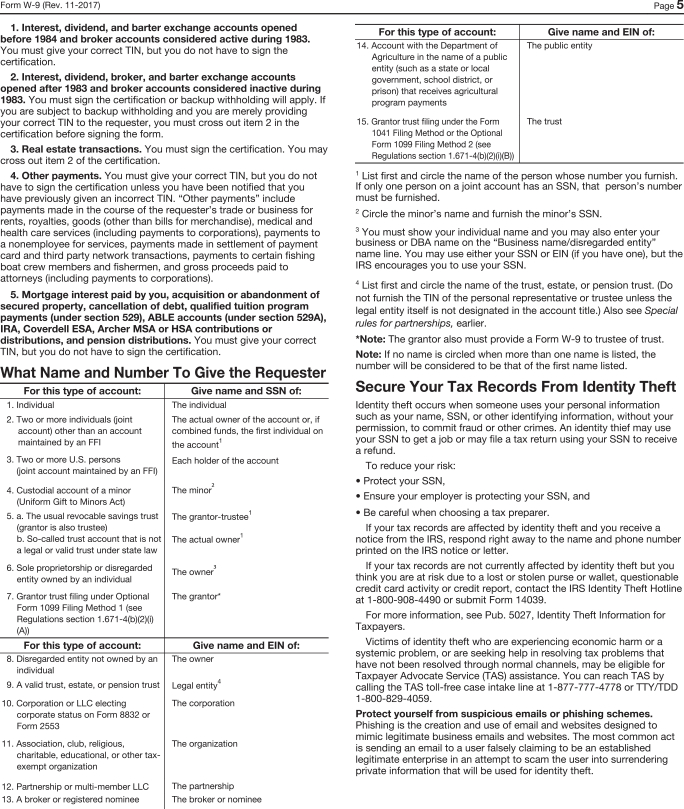 Form W-9 (Rev. 11-2017) Page 5

1. Interest, dividend, and barter exchange accounts opened before 1984 and broker accounts considered active during 1983. You must give your correct TIN, but you do not have to sign the certification.

2. Interest, dividend, broker, and barter exchange accounts opened after 1983 and broker accounts considered inactive during 1983. You must sign the certification or backup withholding will apply. If you are subject to backup withholding and you are merely providing your correct TIN to the requester, you must cross out item 2 in the certification before signing the form.

3. Real estate transactions. You must sign the certification. You may cross out item 2 of the certification.

4. Other payments. You must give your correct TIN, but you do not have to sign the certification unless you have been notified that you have previously given an incorrect TIN. "Other payments" include payments made in the course of the requester's trade or business for rents, royalties, goods (other than bills for merchandise), medical and health care services (including payments to corporations), payments to a nonemployee for services, payments made in settlement of payment card and third party network transactions, payments to certain fishing boat crew members and fishermen, and gross proceeds paid to attorneys (including payments to corporations).

5. Mortgage interest paid by you, acquisition or abandonment of secured property, cancellation of debt, qualified tuition program payments (under section 529), ABLE accounts (under section 529A), IRA, Coverdell ESA, Archer MSA or HSA contributions or distributions, and pension distributions. You must give your correct TIN, but you do not have to sign the certification.

What Name and Number To Give the Requester

| For this type of account: | Give name and SSN of: |
|---|---|
| 1. Individual | The individual |
| 2. Two or more individuals (joint account) other than an account maintained by an FFI | The actual owner of the account or, if combined funds, the first individual on the account$^1$ |
| 3. Two or more U.S. persons (joint account maintained by an FFI) | Each holder of the account |
| 4. Custodial account of a minor (Uniform Gift to Minors Act) | The minor$^2$ |
| 5. a. The usual revocable savings trust (grantor is also trustee) | The grantor-trustee$^1$ |
| b. So-called trust account that is not a legal or valid trust under state law | The actual owner$^1$ |
| 6. Sole proprietorship or disregarded entity owned by an individual | The owner$^3$ |
| 7. Grantor trust filing under Optional Form 1099 Filing Method 1 (see Regulations section 1.671-4(b)(2)(i)(A)) | The grantor* |

| For this type of account: | Give name and EIN of: |
|---|---|
| 8. Disregarded entity not owned by an individual | The owner |
| 9. A valid trust, estate, or pension trust | Legal entity$^4$ |
| 10. Corporation or LLC electing corporate status on Form 8832 or Form 2553 | The corporation |
| 11. Association, club, religious, charitable, educational, or other tax-exempt organization | The organization |
| 12. Partnership or multi-member LLC | The partnership |
| 13. A broker or registered nominee | The broker or nominee |

| For this type of account: | Give name and EIN of: |
|---|---|
| 14. Account with the Department of Agriculture in the name of a public entity (such as a state or local government, school district, or prison) that receives agricultural program payments | The public entity |
| 15. Grantor trust filing under the Form 1041 Filing Method or the Optional Form 1099 Filing Method 2 (see Regulations section 1.671-4(b)(2)(i)(B)) | The trust |

$^1$ List first and circle the name of the person whose number you furnish. If only one person on a joint account has an SSN, that person's number must be furnished.

$^2$ Circle the minor's name and furnish the minor's SSN.

$^3$ You must show your individual name and you may also enter your business or DBA name on the "Business name/disregarded entity" name line. You may use either your SSN or EIN (if you have one), but the IRS encourages you to use your SSN.

$^4$ List first and circle the name of the trust, estate, or pension trust. (Do not furnish the TIN of the personal representative or trustee unless the legal entity itself is not designated in the account title.) Also see Special rules for partnerships, earlier.

*Note: The grantor also must provide a Form W-9 to trustee of trust.

Note: If no name is circled when more than one name is listed, the number will be considered to be that of the first name listed.

Secure Your Tax Records From Identity Theft

Identity theft occurs when someone uses your personal information such as your name, SSN, or other identifying information, without your permission, to commit fraud or other crimes. An identity thief may use your SSN to get a job or may file a tax return using your SSN to receive a refund.

To reduce your risk:

• Protect your SSN,

• Ensure your employer is protecting your SSN, and

• Be careful when choosing a tax preparer.

If your tax records are affected by identity theft and you receive a notice from the IRS, respond right away to the name and phone number printed on the IRS notice or letter.

If your tax records are not currently affected by identity theft but you think you are at risk due to a lost or stolen purse or wallet, questionable credit card activity or credit report, contact the IRS Identity Theft Hotline at 1-800-908-4490 or submit Form 14039.

For more information, see Pub. 5027, Identity Theft Information for Taxpayers.

Victims of identity theft who are experiencing economic harm or a systemic problem, or are seeking help in resolving tax problems that have not been resolved through normal channels, may be eligible for Taxpayer Advocate Service (TAS) assistance. You can reach TAS by calling the TAS toll-free case intake line at 1-877-777-4778 or TTY/TDD 1-800-829-4059.

Protect yourself from suspicious emails or phishing schemes. Phishing is the creation and use of email and websites designed to mimic legitimate business emails and websites. The most common act is sending an email to a user falsely claiming to be an established legitimate enterprise in an attempt to scam the user into surrendering private information that will be used for identity theft.